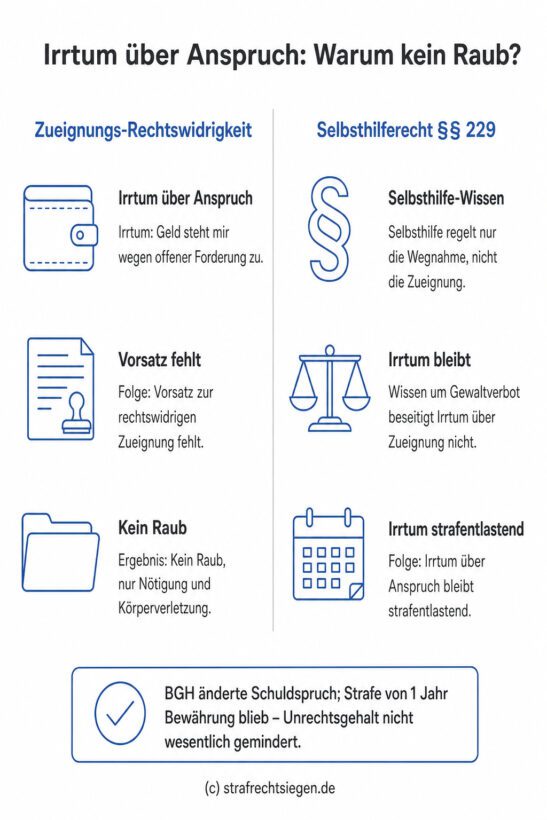 Irrtum über Anspruch: Warum kein Raub?

Zueignungs-Rechtswidrigkeit

Irrtum über Anspruch

Irrtum: Geld steht mir wegen offener Forderung zu.

Vorsatz fehlt

Folge: Vorsatz zur rechtswidrigen Zueignung fehlt.

Kein Raub

Ergebnis: Kein Raub, nur Nötigung und Körperverletzung.

Selbsthilferecht §§ 229

Selbsthilfe-Wissen

Selbsthilfe regelt nur die Wegnahme, nicht die Zueignung.

Irrtum bleibt

Wissen um Gewaltverbot beseitigt Irrtum über Zueignung nicht.

Irrtum strafentlastend

Folge: Irrtum über Anspruch bleibt strafentlastend.

BGH änderte Schuldspruch; Strafe von 1 Jahr Bewährung blieb – Unrechtsgehalt nicht wesentlich gemindert.

(c) strafrechtsiegen.de